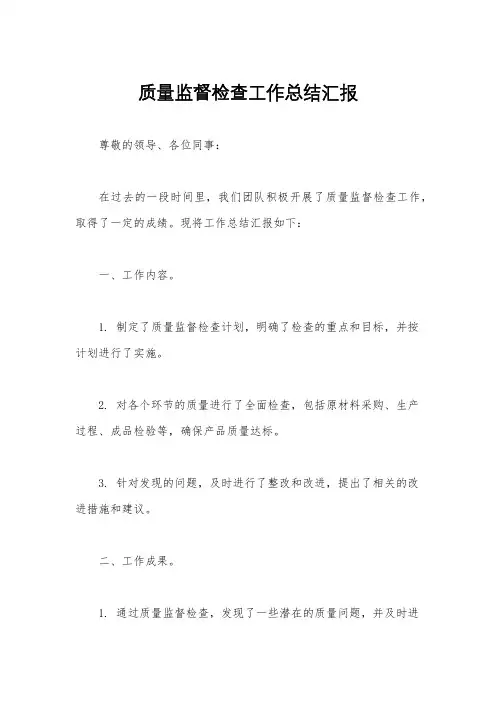 质量监督检查工作总结汇报

尊敬的领导、各位同事：

在过去的一段时间里，我们团队积极开展了质量监督检查工作，取得了一定的成绩。现将工作总结汇报如下：

一、工作内容。

1. 制定了质量监督检查计划，明确了检查的重点和目标，并按计划进行了实施。

2. 对各个环节的质量进行了全面检查，包括原材料采购、生产过程、成品检验等，确保产品质量达标。

3. 针对发现的问题，及时进行了整改和改进，提出了相关的改进措施和建议。

二、工作成果。

1. 通过质量监督检查，发现了一些潜在的质量问题，并及时进